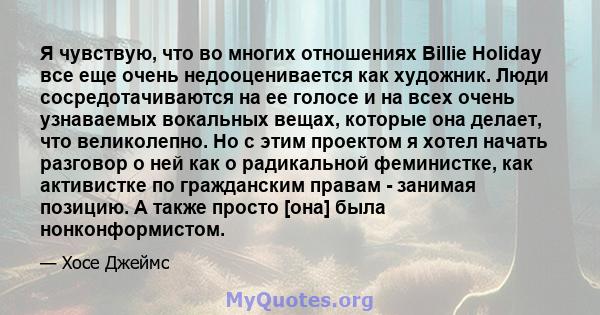 Я чувствую, что во многих отношениях Billie Holiday все еще очень недооценивается как художник. Люди сосредотачиваются на ее голосе и на всех очень узнаваемых вокальных вещах, которые она делает, что великолепно. Но с этим проектом я хотел начать разговор о ней как о радикальной феминистке, как активистке по гражданским правам - занимая позицию. А также просто [она] была нонконформистом.

— Хосе Джеймс

MyQuotes.org